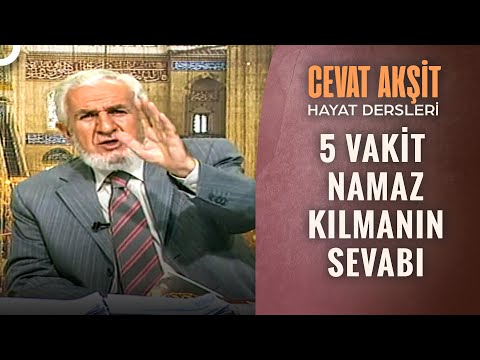 CEVAT AKŞİT
HAYAT DERSLERİ

5 VAKİT NAMAZ KILMANIN SEVABI